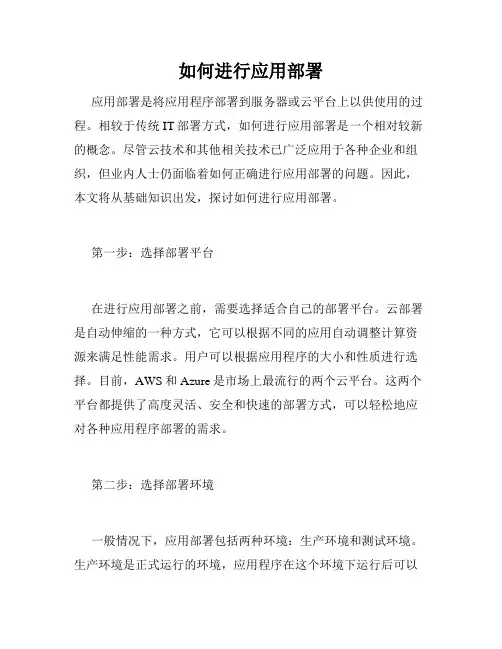 如何进行应用部署

应用部署是将应用程序部署到服务器或云平台上以供使用的过程。相较于传统 IT 部署方式，如何进行应用部署是一个相对较新的概念。尽管云技术和其他相关技术已广泛应用于各种企业和组织，但业内人士仍面临着如何正确进行应用部署的问题。因此，本文将从基础知识出发，探讨如何进行应用部署。

第一步：选择部署平台

在进行应用部署之前，需要选择适合自己的部署平台。云部署是自动伸缩的一种方式，它可以根据不同的应用自动调整计算资源来满足性能需求。用户可以根据应用程序的大小和性质进行选择。目前，AWS 和 Azure 是市场上最流行的两个云平台。这两个平台都提供了高度灵活、安全和快速的部署方式，可以轻松地应对各种应用程序部署的需求。

第二步：选择部署环境

一般情况下，应用部署包括两种环境：生产环境和测试环境。生产环境是正式运行的环境，应用程序在这个环境下运行后可以